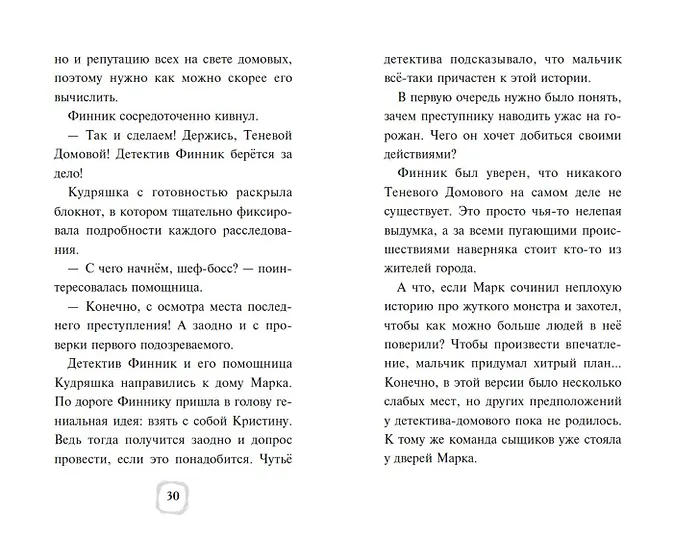 но и репутацию всех на свете домовых, поэтому нужно как можно скорее его вычислить.

Финник сосредоточенно кивнул.

— Так и сделаем! Держись, Теневой Домовой! Детектив Финник берётся за дело!

Кудряшка с готовностью раскрыла блокнот, в котором тщательно фиксировала подробности каждого расследования.

— С чего начнём, шеф-босс? — поинтересовалась помощница.

— Конечно, с осмотра места последнего преступления! А заодно и с проверки первого подозреваемого.

Детектив Финник и его помощница Кудряшка направились к дому Марка. По дороге Финнику пришла в голову гениальная идея: взять с собой Кристину. Ведь тогда получится заодно и допрос провести, если это понадобится. Чутьё

30

детектива подсказывало, что мальчик всё-таки причастен к этой истории.

В первую очередь нужно было понять, зачем преступнику наводить ужас на горожан. Чего он хочет добиться своими действиями?

Финник был уверен, что никакого Теневого Домового на самом деле не существует. Это просто чья-то нелепая выдумка, а за всеми пугающими происшествиями наверняка стоит кто-то из жителей города.

А что, если Марк сочинил неплохую историю про жуткого монстра и захотел, чтобы как можно больше людей в неё поверили? Чтобы произвести впечатление, мальчик придумал хитрый план... Конечно, в этой версии было несколько слабых мест, но других предположений у детектива-домового пока не родилось. К тому же команда сыщиков уже стояла у дверей Марка.